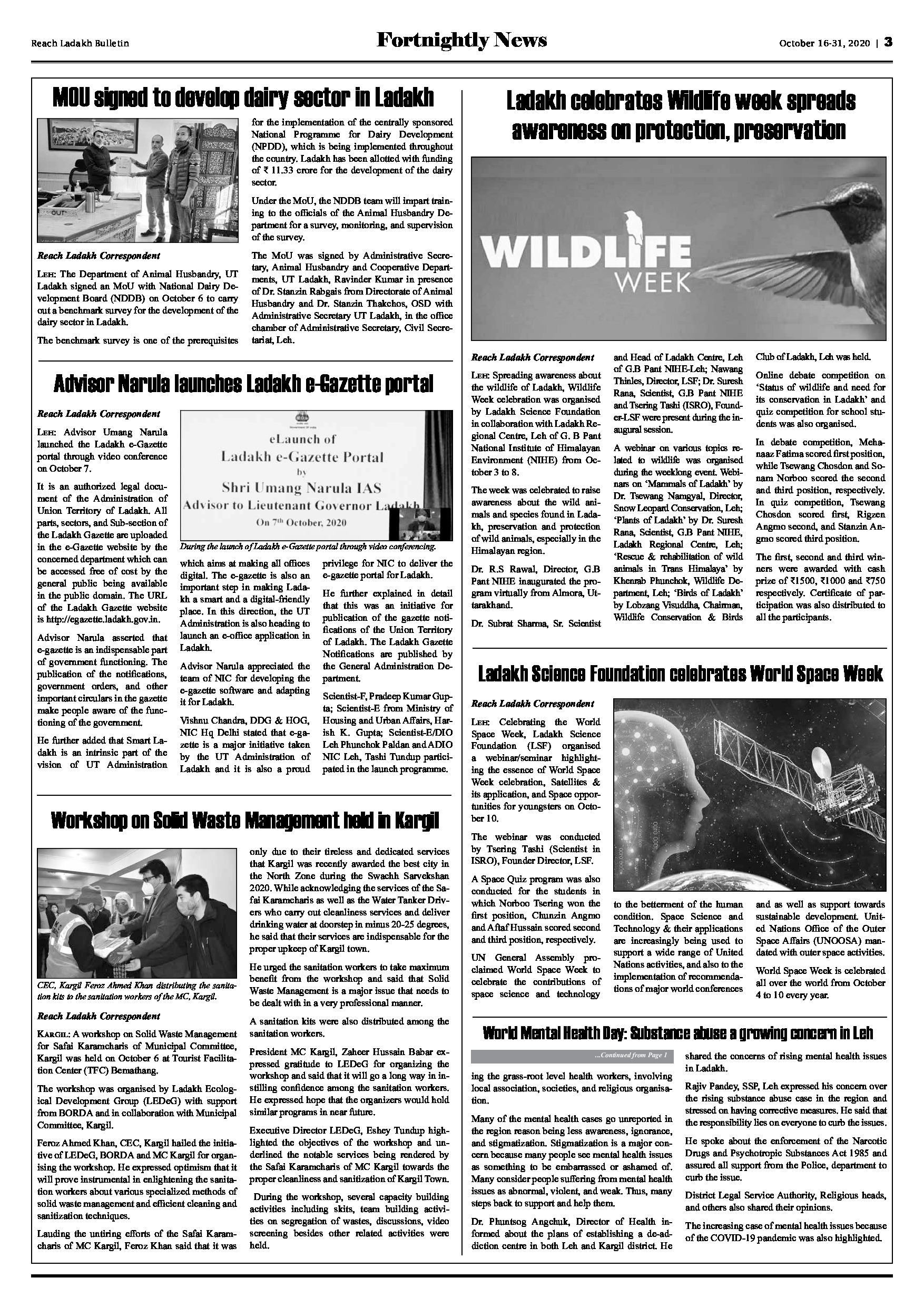 Reach Ladakh Bulletin

Fortnightly News

October 16-31, 2020 | 3

MOU signed to develop dairy sector in Ladakh

Reach Ladakh Correspondent

LEH: The Department of Animal Husbandry, UT Ladakh signed an MoU with National Dairy Development Board (NDDB) on October 6 to carry out a benchmark survey for the development of the dairy sector in Ladakh.

The benchmark survey is one of the prerequisites for the implementation of the centrally sponsored National Programme for Dairy Development (NPDD), which is being implemented throughout the country. Ladakh has been allotted with funding of ₹ 11.33 crore for the development of the dairy sector.

Under the MoU, the NDDB team will impart training to the officials of the Animal Husbandry Department for a survey, monitoring, and supervision of the survey.

The MoU was signed by Administrative Secretary, Animal Husbandry and Cooperative Departments, UT Ladakh, Ravinder Kumar in presence of Dr. Stanzin Rabgais from Directorate of Animal Husbandry and Dr. Stanzin Thakchos, OSD with Administrative Secretary UT Ladakh, in the office chamber of Administrative Secretary, Civil Secretariat, Leh.

Advisor Narula launches Ladakh e-Gazette portal

Reach Ladakh Correspondent

LEH: Advisor Umang Narula launched the Ladakh e-Gazette portal through video conference on October 7.

It is an authorized legal document of the Administration of Union Territory of Ladakh. All parts, sectors, and Sub-section of the Ladakh Gazette are uploaded in the e-Gazette website by the concerned department which can be accessed free of cost by the general public being available in the public domain. The URL of the Ladakh Gazette website is http://egazette.ladakh.gov.in.

Advisor Narula asserted that e-gazette is an indispensable part of government functioning. The publication of the notifications, government orders, and other important circulars in the gazette make people aware of the functioning of the government.

He further added that Smart Ladakh is an intrinsic part of the vision of UT Administration

eLaunch of
Ladakh e-Gazette Portal
by
Shri Umang Narula IAS
Advisor to Lieutenant Governor Ladakh
On 7th October, 2020

During the launch of Ladakh e-Gazette portal through video conferencing.

which aims at making all offices digital. The e-gazette is also an important step in making Ladakh a smart and a digital-friendly place. In this direction, the UT Administration is also heading to launch an e-office application in Ladakh.

Advisor Narula appreciated the team of NIC for developing the e-gazette software and adapting it for Ladakh.

Vishnu Chandra, DDG & HOG, NIC Hq Delhi stated that e-gazette is a major initiative taken by the UT Administration of Ladakh and it is also a proud privilege for NIC to deliver the e-gazette portal for Ladakh.

He further explained in detail that this was an initiative for publication of the gazette notifications of the Union Territory of Ladakh. The Ladakh Gazette Notifications are published by the General Administration Department.

Scientist-F, Pradeep Kumar Gupta; Scientist-E from Ministry of Housing and Urban Affairs, Harish K. Gupta; Scientist-E/DIO Leh Phunchok Paldan and ADIO NIC Leh, Tashi Tundup participated in the launch programme.

Workshop on Solid Waste Management held in Kargil

CEC, Kargil Feroz Ahmed Khan distributing the sanitation kits to the sanitation workers of the MC, Kargil.

Reach Ladakh Correspondent

KARGIL: A workshop on Solid Waste Management for Safai Karamcharis of Municipal Committee, Kargil was held on October 6 at Tourist Facilitation Center (TFC) Bemathang.

The workshop was organised by Ladakh Ecological Development Group (LEDeG) with support from BORDA and in collaboration with Municipal Committee, Kargil.

Feroz Ahmed Khan, CEC, Kargil hailed the initiative of LEDeG, BORDA and MC Kargil for organising the workshop. He expressed optimism that it will prove instrumental in enlightening the sanitation workers about various specialized methods of solid waste management and efficient cleaning and sanitization techniques.

Lauding the untiring efforts of the Safai Karamcharis of MC Kargil, Feroz Khan said that it was only due to their tireless and dedicated services that Kargil was recently awarded the best city in the North Zone during the Swachh Sarvekshan 2020. While acknowledging the services of the Safai Karamcharis as well as the Water Tanker Drivers who carry out cleanliness services and deliver drinking water at doorstep in minus 20-25 degrees, he said that their services are indispensable for the proper upkeep of Kargil town.

He urged the sanitation workers to take maximum benefit from the workshop and said that Solid Waste Management is a major issue that needs to be dealt with in a very professional manner.

A sanitation kits were also distributed among the sanitation workers.

President MC Kargil, Zaheer Hussain Babar expressed gratitude to LEDeG for organizing the workshop and said that it will go a long way in instilling confidence among the sanitation workers. He expressed hope that the organizers would hold similar programs in near future.

Executive Director LEDeG, Eshey Tundup highlighted the objectives of the workshop and underlined the notable services being rendered by the Safai Karamcharis of MC Kargil towards the proper cleanliness and sanitization of Kargil Town.

During the workshop, several capacity building activities including skits, team building activities on segregation of wastes, discussions, video screening besides other related activities were held.

Ladakh celebrates Wildlife week spreads awareness on protection, preservation

WILDLIFE
WEEK

Reach Ladakh Correspondent

LEH: Spreading awareness about the wildlife of Ladakh, Wildlife Week celebration was organised by Ladakh Science Foundation in collaboration with Ladakh Regional Centre, Leh of G. B Pant National Institute of Himalayan Environment (NIHE) from October 3 to 8.

The week was celebrated to raise awareness about the wild animals and species found in Ladakh, preservation and protection of wild animals, especially in the Himalayan region.

Dr. R.S Rawal, Director, G.B Pant NIHE inaugurated the program virtually from Almora, Uttarakhand.

Dr. Subrat Sharma, Sr. Scientist and Head of Ladakh Centre, Leh of G.B Pant NIHE-Leh; Nawang Thinles, Director, LSF; Dr. Suresh Rana, Scientist, G.B Pant NIHE and Tsering Tashi (ISRO), Founder-LSF were present during the inaugural session.

A webinar on various topics related to wildlife was organised during the weeklong event. Webinars on 'Mammals of Ladakh' by Dr. Tsewang Namgyal, Director, Snow Leopard Conservation, Leh; 'Plants of Ladakh' by Dr. Suresh Rana, Scientist, G.B Pant NIHE, Ladakh Regional Centre, Leh; 'Rescue & rehabilitation of wild animals in Trans Himalaya' by Khenrab Phunchok, Wildlife Department, Leh; 'Birds of Ladakh' by Lobzang Visuddha, Chairman, Wildlife Conservation & Birds Club of Ladakh, Leh was held.

Online debate competition on 'Status of wildlife and need for its conservation in Ladakh' and quiz competition for school students was also organised.

In debate competition, Mehanaaz Fatima scored first position, while Tsewang Chosdon and Sonam Norboo scored the second and third position, respectively. In quiz competition, Tsewang Chosdon scored first, Rigzen Angmo second, and Stanzin Angmo scored third position.

The first, second and third winners were awarded with cash prize of ₹1500, ₹1000 and ₹750 respectively. Certificate of participation was also distributed to all the participants.

Ladakh Science Foundation celebrates World Space Week

Reach Ladakh Correspondent

LEH: Celebrating the World Space Week, Ladakh Science Foundation (LSF) organised a webinar/seminar highlighting the essence of World Space Week celebration, Satellites & its application, and Space opportunities for youngsters on October 10.

The webinar was conducted by Tsering Tashi (Scientist in ISRO), Founder Director, LSF.

A Space Quiz program was also conducted for the students in which Norboo Tsering won the first position, Chunzin Angmo and Aftaf Hussain scored second and third position, respectively.

UN General Assembly proclaimed World Space Week to celebrate the contributions of space science and technology to the betterment of the human condition. Space Science and Technology & their applications are increasingly being used to support a wide range of United Nations activities, and also to the implementation of recommendations of major world conferences and as well as support towards sustainable development. United Nations Office of the Outer Space Affairs (UNOOSA) mandated with outer space activities.

World Space Week is celebrated all over the world from October 4 to 10 every year.

World Mental Health Day: Substance abuse a growing concern in Leh

...Continued from Page 1

ing the grass-root level health workers, involving local association, societies, and religious organisation.

Many of the mental health cases go unreported in the region reason being less awareness, ignorance, and stigmatization. Stigmatization is a major concern because many people see mental health issues as something to be embarrassed or ashamed of. Many consider people suffering from mental health issues as abnormal, violent, and weak. Thus, many steps back to support and help them.

Dr. Phuntsog Angchuk, Director of Health informed about the plans of establishing a de-addiction centre in both Leh and Kargil district. He shared the concerns of rising mental health issues in Ladakh.

Rajiv Pandey, SSP, Leh expressed his concern over the rising substance abuse case in the region and stressed on having corrective measures. He said that the responsibility lies on everyone to curb the issues.

He spoke about the enforcement of the Narcotic Drugs and Psychotropic Substances Act 1985 and assured all support from the Police, department to curb the issue.

District Legal Service Authority, Religious heads, and others also shared their opinions.

The increasing case of mental health issues because of the COVID-19 pandemic was also highlighted.